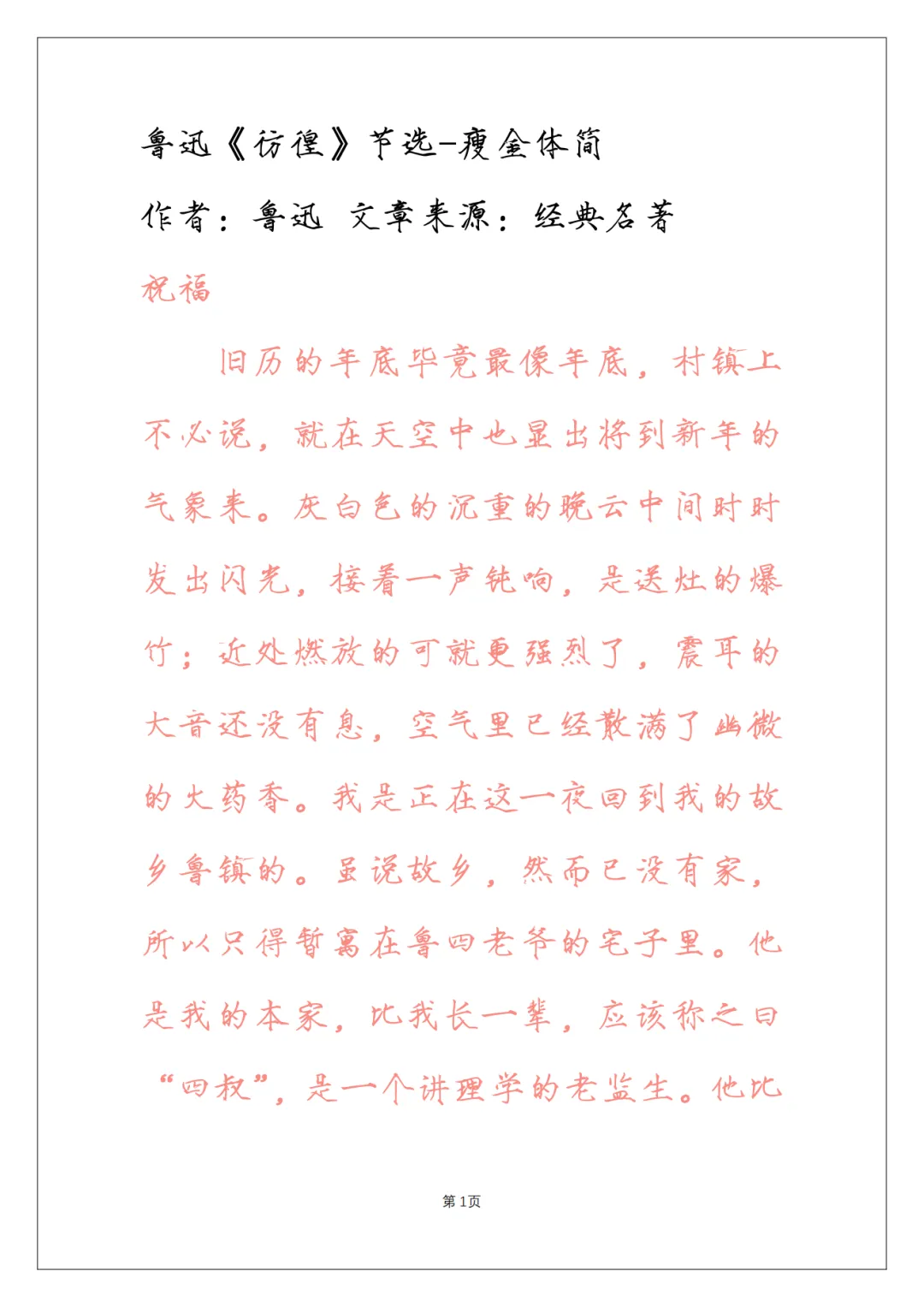 鲁迅《彷徨》节选-瘦金体简

作者：鲁迅 文章来源：经典名著

祝福

旧历的年底毕竟最像年底，村镇上不必说，就在天空中也显出将到新年的气象来。灰白色的沉重的晚云中间时时发出闪光，接着一声钝响，是送灶的爆竹；近处燃放的可就更强烈了，震耳的大音还没有息，空气里已经散满了幽微的火药香。我是正在这一夜回到我的故乡鲁镇的。虽说故乡，然而已没有家，所以只得暂寓在鲁四老爷的宅子里。他是我的本家，比我长一辈，应该称之曰“四叔”，是一个讲理学的老监生。他比

第 1页